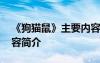 《狗猫鼠》主要内容
容简介